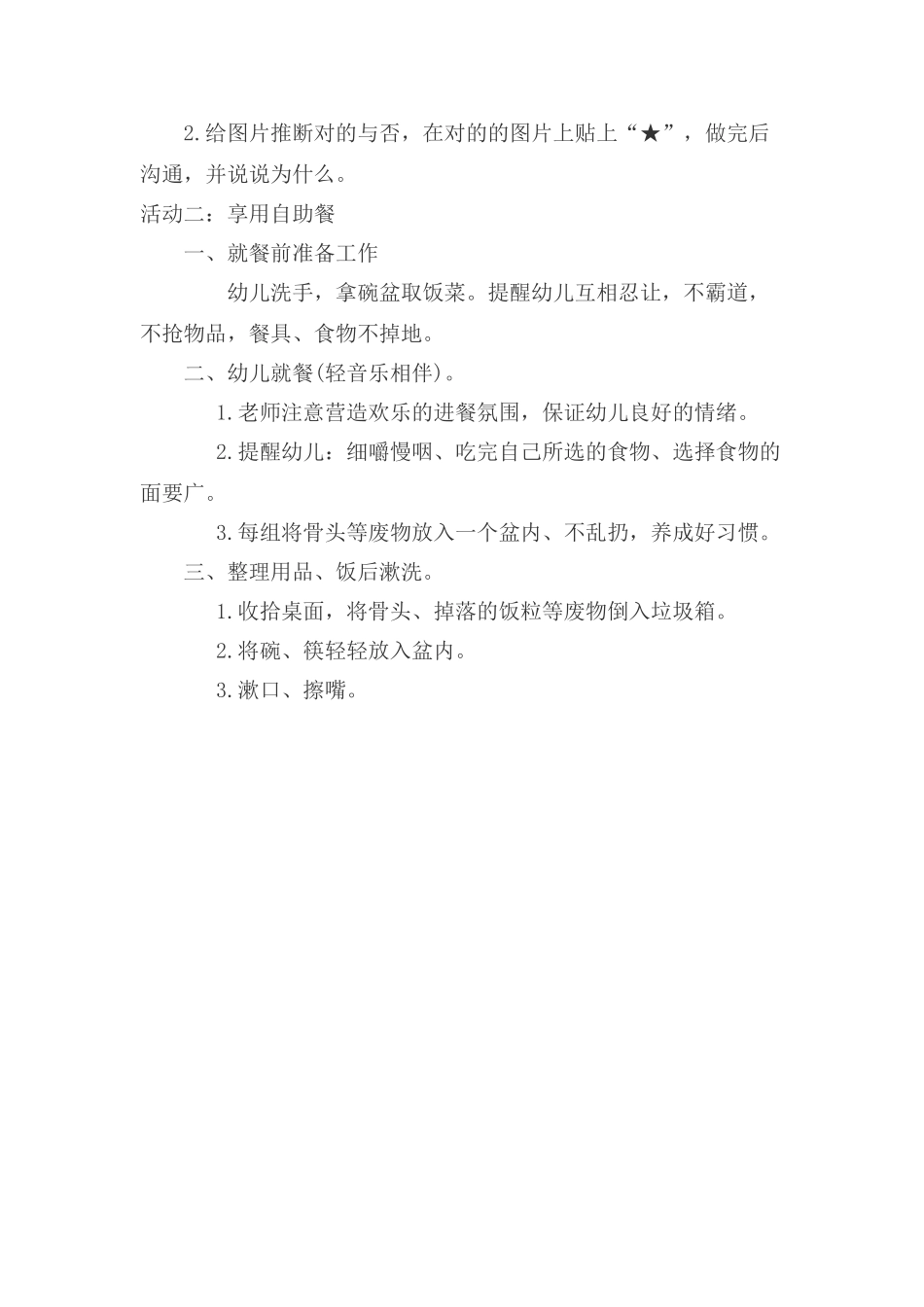 2.给图片推断对的与否，在对的的图片上贴上“★”，做完后沟通，并说说为什么。

活动二：享用自助餐

一、就餐前准备工作

幼儿洗手，拿碗盆取饭菜。提醒幼儿互相忍让，不霸道，不抢物品，餐具、食物不掉地。

二、幼儿就餐(轻音乐相伴)。

1.老师注意营造欢乐的进餐氛围，保证幼儿良好的情绪。

2.提醒幼儿：细嚼慢咽、吃完自己所选的食物、选择食物的面要广。

3.每组将骨头等废物放入一个盆内、不乱扔，养成好习惯。

三、整理用品、饭后漱洗。

1.收拾桌面，将骨头、掉落的饭粒等废物倒入垃圾箱。

2.将碗、筷轻轻放入盆内。

3.漱口、擦嘴。